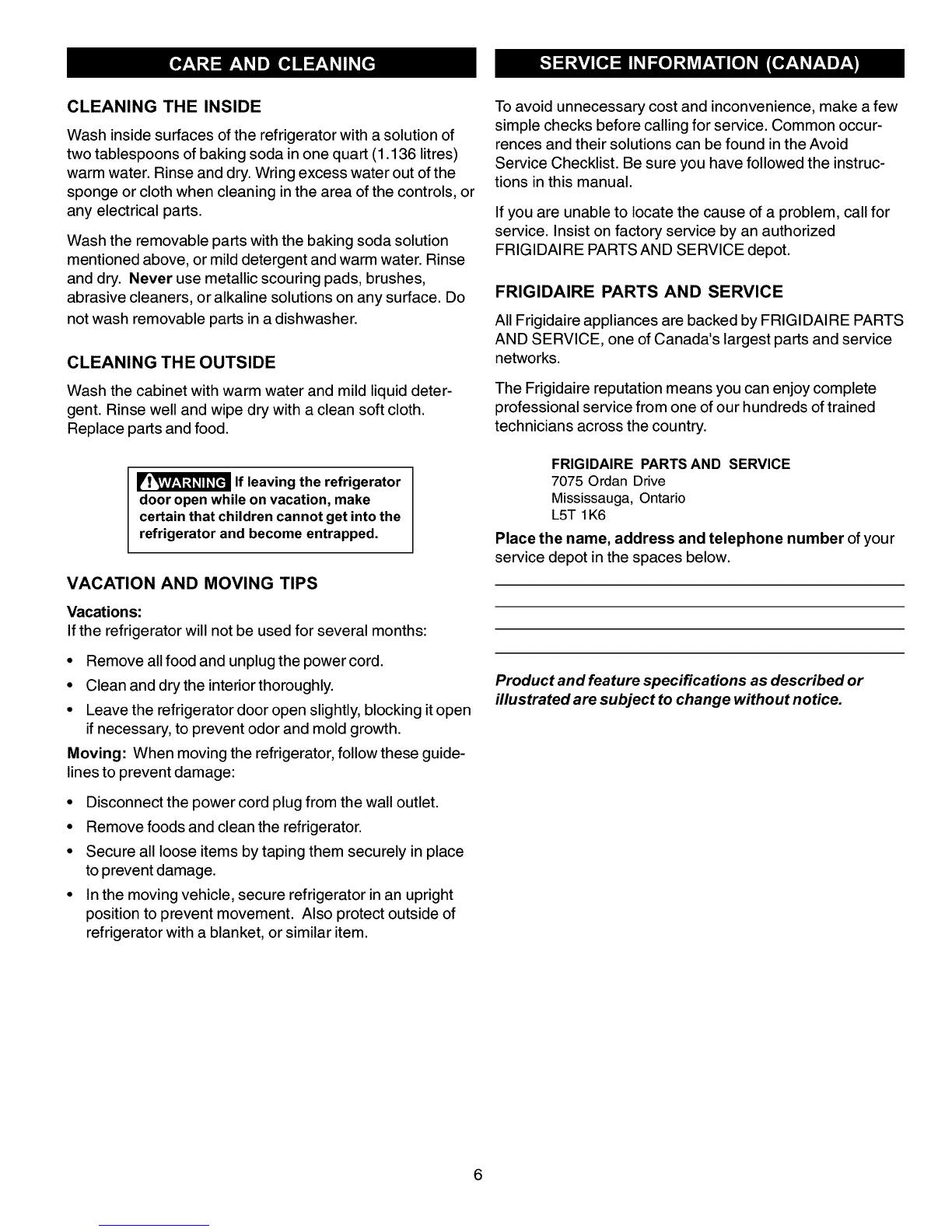 CARE AND CLEANING

CLEANING THE INSIDE

Wash inside surfaces of the refrigerator with a solution of two tablespoons of baking soda in one quart (1.136 litres) warm water. Rinse and dry. Wring excess water out of the sponge or cloth when cleaning in the area of the controls, or any electrical parts.

Wash the removable parts with the baking soda solution mentioned above, or mild detergent and warm water. Rinse and dry. Never use metallic scouring pads, brushes, abrasive cleaners, or alkaline solutions on any surface. Do not wash removable parts in a dishwasher.

CLEANING THE OUTSIDE

Wash the cabinet with warm water and mild liquid detergent. Rinse well and wipe dry with a clean soft cloth. Replace parts and food.

WARNING If leaving the refrigerator door open while on vacation, make certain that children cannot get into the refrigerator and become entrapped.

VACATION AND MOVING TIPS

Vacations:
If the refrigerator will not be used for several months:

• Remove all food and unplug the power cord.
• Clean and dry the interior thoroughly.
• Leave the refrigerator door open slightly, blocking it open if necessary, to prevent odor and mold growth.

Moving: When moving the refrigerator, follow these guidelines to prevent damage:

• Disconnect the power cord plug from the wall outlet.
• Remove foods and clean the refrigerator.
• Secure all loose items by taping them securely in place to prevent damage.
• In the moving vehicle, secure refrigerator in an upright position to prevent movement. Also protect outside of refrigerator with a blanket, or similar item.

SERVICE INFORMATION (CANADA)

To avoid unnecessary cost and inconvenience, make a few simple checks before calling for service. Common occurrences and their solutions can be found in the Avoid Service Checklist. Be sure you have followed the instructions in this manual.

If you are unable to locate the cause of a problem, call for service. Insist on factory service by an authorized FRIGIDAIRE PARTS AND SERVICE depot.

FRIGIDAIRE PARTS AND SERVICE

All Frigidaire appliances are backed by FRIGIDAIRE PARTS AND SERVICE, one of Canada's largest parts and service networks.

The Frigidaire reputation means you can enjoy complete professional service from one of our hundreds of trained technicians across the country.

FRIGIDAIRE PARTS AND SERVICE
7075 Ordan Drive
Mississauga, Ontario
L5T 1K6

Place the name, address and telephone number of your service depot in the spaces below.

Product and feature specifications as described or illustrated are subject to change without notice.

6